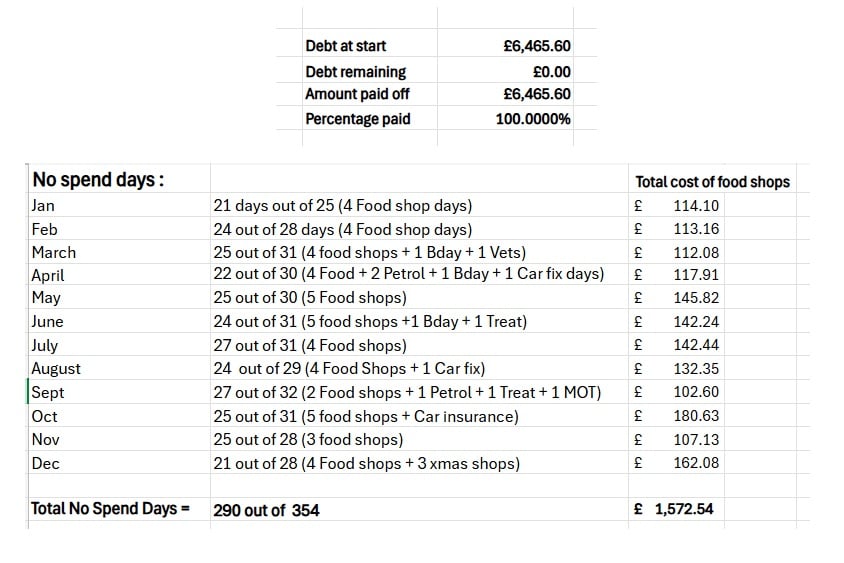 | Debt at start | £6,465.60 |
|---|---|
| Debt remaining | £0.00 |
| Amount paid off | £6,465.60 |
| Percentage paid | 100.0000% |

| No spend days : | | Total cost of food shops |
|---|---|---|
| Jan | 21 days out of 25 (4 Food shop days) | £ 114.10 |
| Feb | 24 out of 28 days (4 Food shop days) | £ 113.16 |
| March | 25 out of 31 (4 food shops + 1 Bday + 1 Vets) | £ 112.08 |
| April | 22 out of 30 (4 Food + 2 Petrol + 1 Bday + 1 Car fix days) | £ 117.91 |
| May | 25 out of 30 (5 Food shops) | £ 145.82 |
| June | 24 out of 31 (5 food shops +1 Bday + 1 Treat) | £ 142.24 |
| July | 27 out of 31 (4 Food shops) | £ 142.44 |
| August | 24 out of 29 (4 Food Shops + 1 Car fix) | £ 132.35 |
| Sept | 27 out of 32 (2 Food shops + 1 Petrol + 1 Treat + 1 MOT) | £ 102.60 |
| Oct | 25 out of 31 (5 food shops + Car insurance) | £ 180.63 |
| Nov | 25 out of 28 (3 food shops) | £ 107.13 |
| Dec | 21 out of 28 (4 Food shops + 3 xmas shops) | £ 162.08 |
| Total No Spend Days = | 290 out of 354 | £ 1,572.54 |